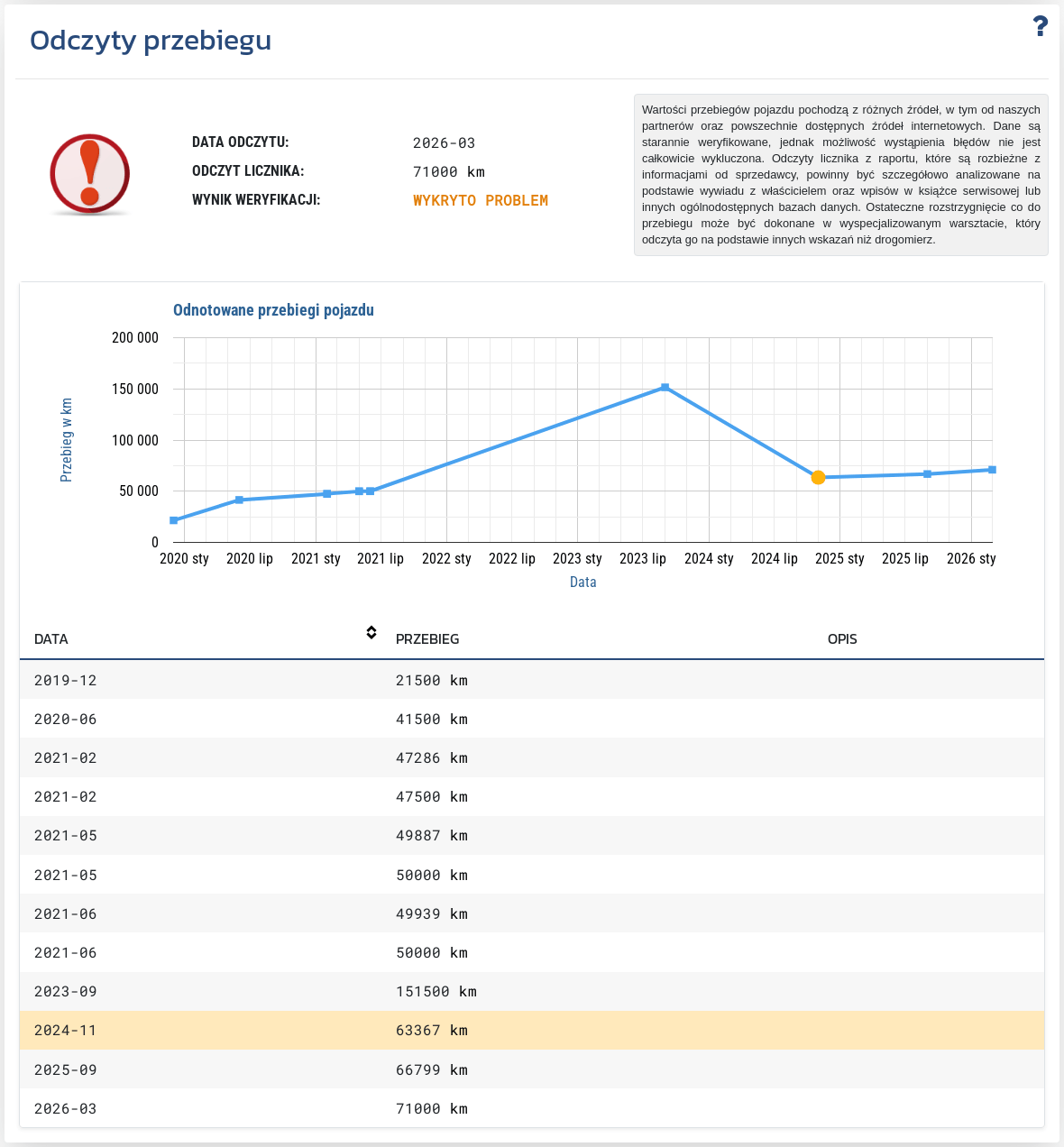 Odczyty przebiegu

?

DATA ODCZYTU: 2026-03
ODCZYT LICZNIKA: 71000 km
WYNIK WERYFIKACJI: WYKRYTO PROBLEM

Wartości przebiegów pojazdu pochodzą z różnych źródeł, w tym od naszych partnerów oraz powszechnie dostępnych źródeł internetowych. Dane są starannie weryfikowane, jednak możliwość wystąpienia błędów nie jest całkowicie wykluczona. Odczyty licznika z raportu, które są rozbieżne z informacjami od sprzedawcy, powinny być szczegółowo analizowane na podstawie wywiadu z właścicielem oraz wpisów w książce serwisowej lub innych ogólnodostępnych bazach danych. Ostateczne rozstrzygnięcie co do przebiegu może być dokonane w wyspecjalizowanym warsztacie, który odczyta go na podstawie innych wskazań niż drogomierz.

Odnotowane przebiegi pojazdu

Przebieg w km

200 000
150 000
100 000
50 000
0

2020 sty 2020 lip 2021 sty 2021 lip 2022 sty 2022 lip 2023 sty 2023 lip 2024 sty 2024 lip 2025 sty 2025 lip 2026 sty

Data

| DATA | PRZEBIEG | OPIS |
|---|---|---|
| 2019-12 | 21500 km | |
| 2020-06 | 41500 km | |
| 2021-02 | 47286 km | |
| 2021-02 | 47500 km | |
| 2021-05 | 49887 km | |
| 2021-05 | 50000 km | |
| 2021-06 | 49939 km | |
| 2021-06 | 50000 km | |
| 2023-09 | 151500 km | |
| 2024-11 | 63367 km | |
| 2025-09 | 66799 km | |
| 2026-03 | 71000 km | |